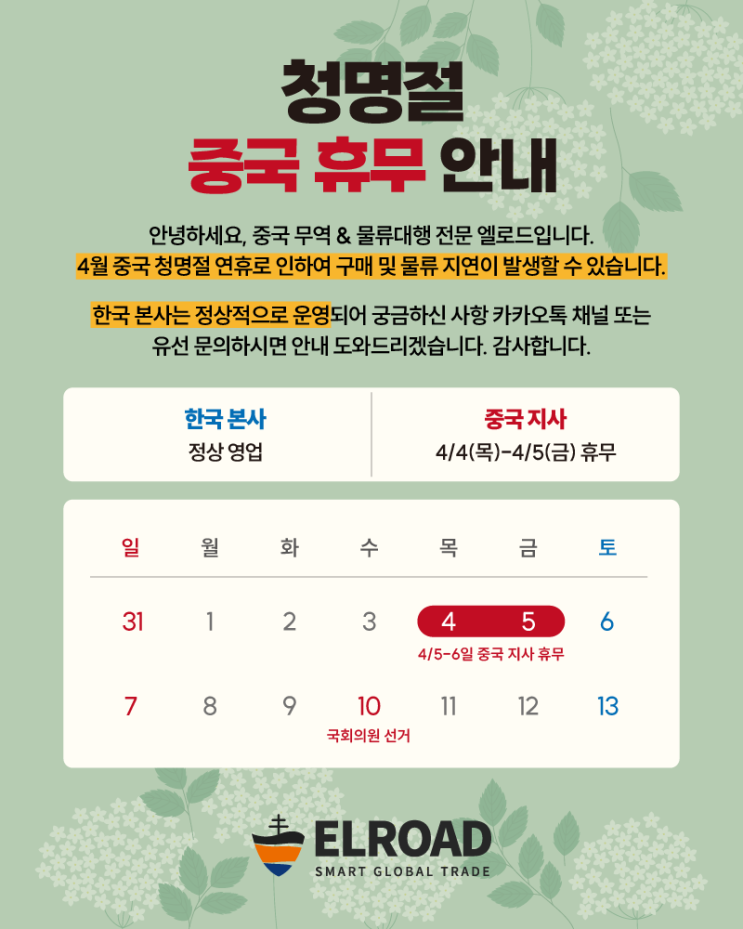 청명절

중국 휴무 안내

안녕하세요, 중국 무역 & 물류대행 전문 엘로드입니다.
4월 중국 청명절 연휴로 인하여 구매 및 물류 지연이 발생할 수 있습니다.

한국 본사는 정상적으로 운영되어 궁금하신 사항 카카오톡 채널 또는 유선 문의하시면 안내 도와드리겠습니다. 감사합니다.

한국 본사
정상 영업

중국 지사
4/4(목)-4/5(금) 휴무

| 일 | 월 | 화 | 수 | 목 | 금 | 토 |
|---|---|---|---|---|---|---|
| 31 | 1 | 2 | 3 | 4 | 5 | 6 |
|  |  |  |  | 4/5-6일 중국 지사 휴무 |  |  |
| 7 | 8 | 9 | 10 | 11 | 12 | 13 |
|  |  |  | 국회의원 선거 |  |  |  |

ELROAD
SMART GLOBAL TRADE